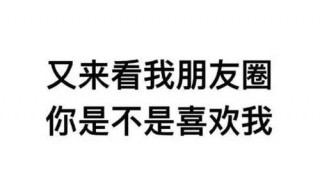 又来看我朋友圈
你是不是喜欢我